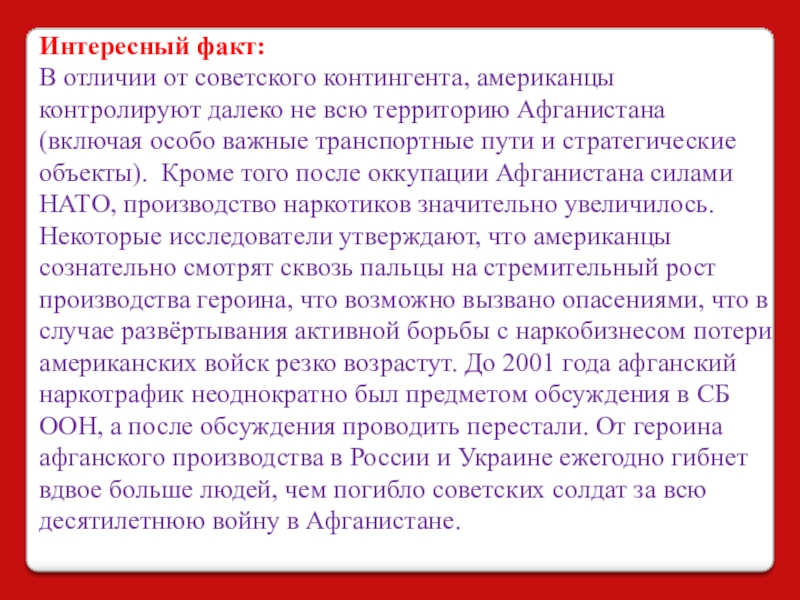 Интересный факт:

В отличии от советского контингента, американцы контролируют далеко не всю территорию Афганистана (включая особо важные транспортные пути и стратегические объекты). Кроме того после оккупации Афганистана силами НАТО, производство наркотиков значительно увеличилось. Некоторые исследователи утверждают, что американцы сознательно смотрят сквозь пальцы на стремительный рост производства героина, что возможно вызвано опасениями, что в случае развёртывания активной борьбы с наркобизнесом потери американских войск резко возрастут. До 2001 года афганский наркотрафик неоднократно был предметом обсуждения в СБ ООН, а после обсуждения проводить перестали. От героина афганского производства в России и Украине ежегодно гибнет вдвое больше людей, чем погибло советских солдат за всю десятилетнюю войну в Афганистане.